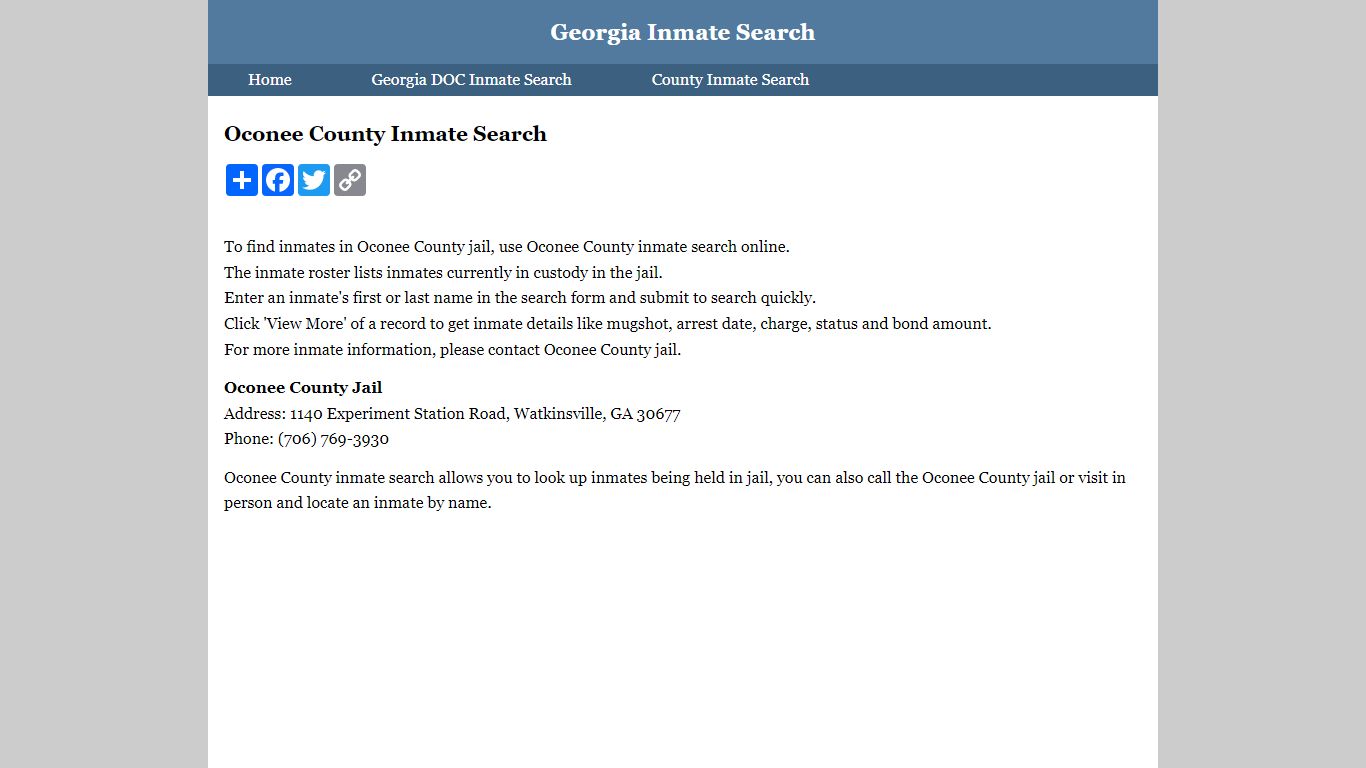 Georgia Inmate Search

Home Georgia DOC Inmate Search County Inmate Search

Oconee County Inmate Search

To find inmates in Oconee County jail, use Oconee County inmate search online.
The inmate roster lists inmates currently in custody in the jail.
Enter an inmate's first or last name in the search form and submit to search quickly.
Click 'View More' of a record to get inmate details like mugshot, arrest date, charge, status and bond amount.
For more inmate information, please contact Oconee County jail.

Oconee County Jail
Address: 1140 Experiment Station Road, Watkinsville, GA 30677
Phone: (706) 769-3930

Oconee County inmate search allows you to look up inmates being held in jail, you can also call the Oconee County jail or visit in person and locate an inmate by name.